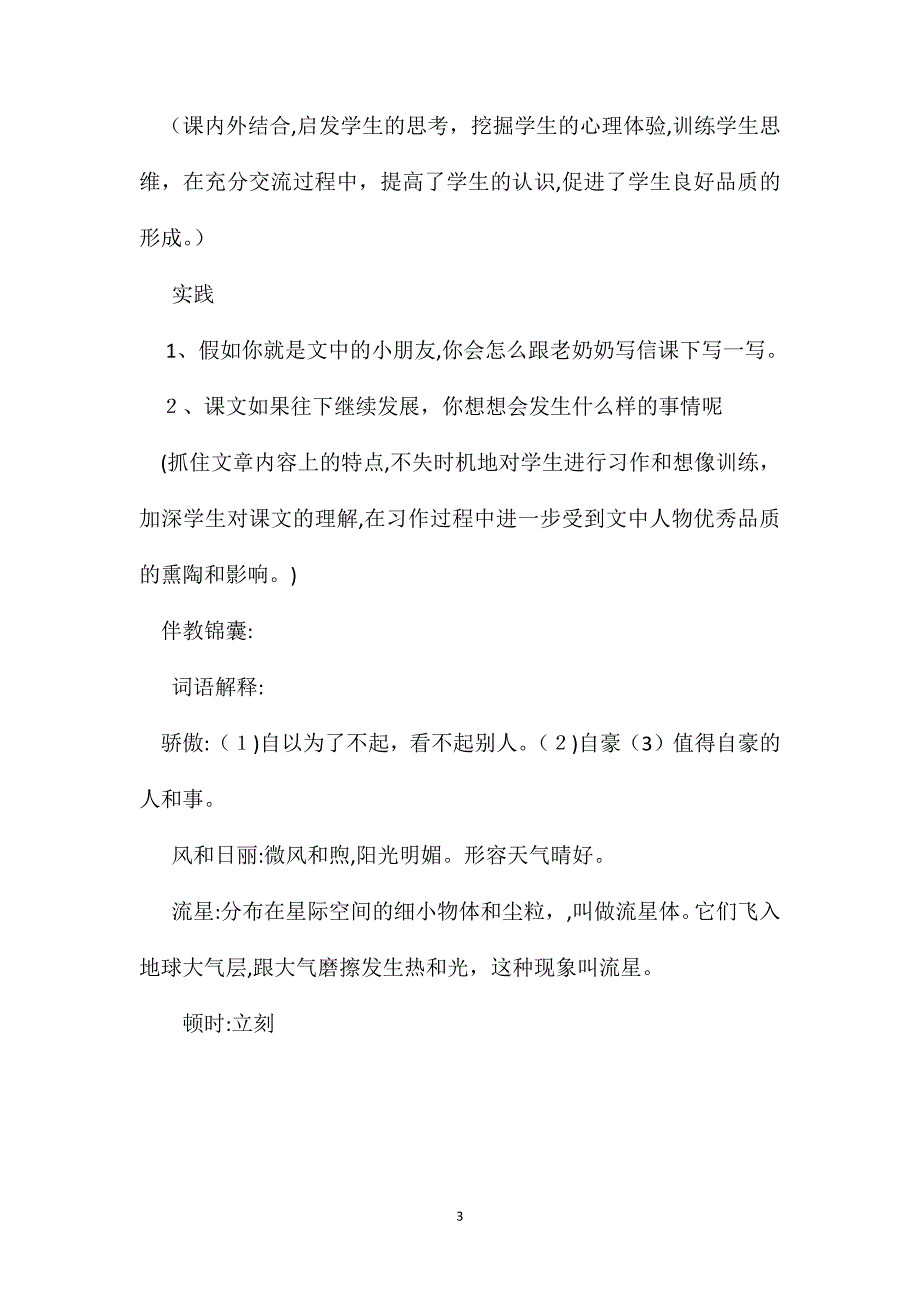 （课内外结合,启发学生的思考，挖掘学生的心理体验,训练学生思维，在充分交流过程中，提高了学生的认识,促进了学生良好品质的形成。）

实践

1、假如你就是文中的小朋友,你会怎么跟老奶奶写信课下写一写。

2、课文如果往下继续发展，你想想会发生什么样的事情呢

(抓住文章内容上的特点,不失时机地对学生进行习作和想像训练，加深学生对课文的理解,在习作过程中进一步受到文中人物优秀品质的熏陶和影响。)

伴教锦囊:

词语解释:

骄傲:（1)自以为了不起，看不起别人。（2)自豪（3）值得自豪的人和事。

风和日丽:微风和煦,阳光明媚。形容天气晴好。

流星:分布在星际空间的细小物体和尘粒，,叫做流星体。它们飞入地球大气层,跟大气磨擦发生热和光，这种现象叫流星。

顿时:立刻

3